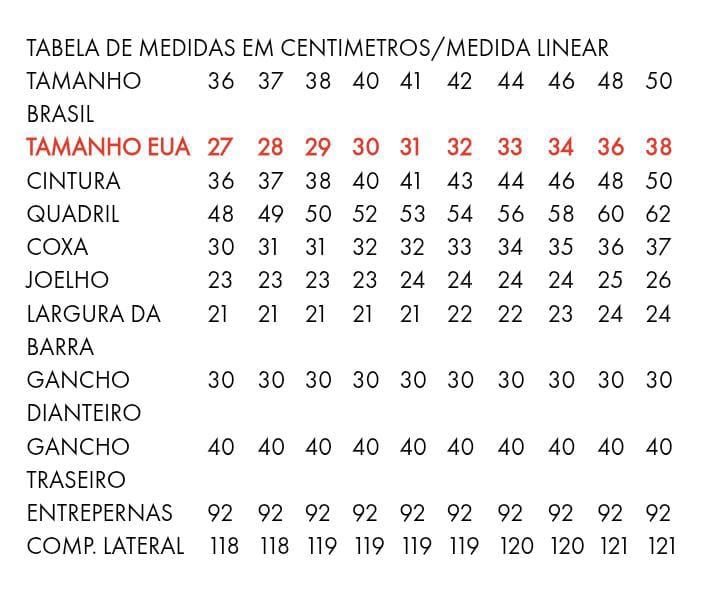 TABELA DE MEDIDAS EM CENTIMETROS/MEDIDA LINEAR

| TAMANHO BRASIL | 36 | 37 | 38 | 40 | 41 | 42 | 44 | 46 | 48 | 50 |
|---|---|---|---|---|---|---|---|---|---|---|
| TAMANHO EUA | 27 | 28 | 29 | 30 | 31 | 32 | 33 | 34 | 36 | 38 |
| CINTURA | 36 | 37 | 38 | 40 | 41 | 43 | 44 | 46 | 48 | 50 |
| QUADRIL | 48 | 49 | 50 | 52 | 53 | 54 | 56 | 58 | 60 | 62 |
| COXA | 30 | 31 | 31 | 32 | 32 | 33 | 34 | 35 | 36 | 37 |
| JOELHO | 23 | 23 | 23 | 23 | 24 | 24 | 24 | 24 | 25 | 26 |
| LARGURA DA BARRA | 21 | 21 | 21 | 21 | 21 | 22 | 22 | 23 | 24 | 24 |
| GANCHO DIANTEIRO | 30 | 30 | 30 | 30 | 30 | 30 | 30 | 30 | 30 | 30 |
| GANCHO TRASEIRO | 40 | 40 | 40 | 40 | 40 | 40 | 40 | 40 | 40 | 40 |
| ENTREPERNAS | 92 | 92 | 92 | 92 | 92 | 92 | 92 | 92 | 92 | 92 |
| COMP. LATERAL | 118 | 118 | 119 | 119 | 119 | 119 | 120 | 120 | 121 | 121 |